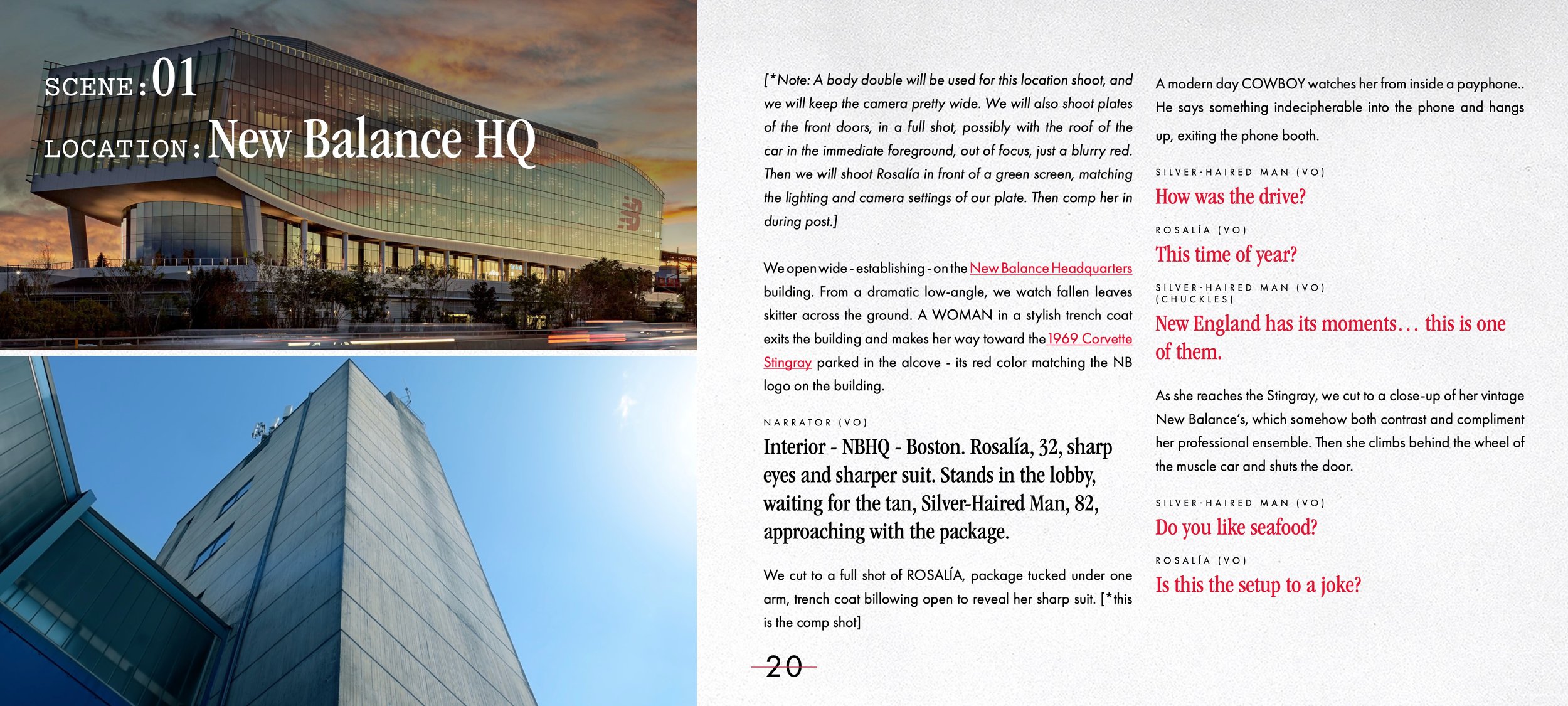 SCENE: 01
LOCATION: New Balance HQ

[*Note: A body double will be used for this location shoot, and we will keep the camera pretty wide. We will also shoot plates of the front doors, in a full shot, possibly with the roof of the car in the immediate foreground, out of focus, just a blurry red. Then we will shoot Rosalía in front of a green screen, matching the lighting and camera settings of our plate. Then comp her in during post.]

We open wide - establishing - on the New Balance Headquarters building. From a dramatic low-angle, we watch fallen leaves skitter across the ground. A WOMAN in a stylish trench coat exits the building and makes her way toward the 1969 Corvette Stingray parked in the alcove - its red color matching the NB logo on the building.

NARRATOR (VO)
Interior - NBHQ - Boston. Rosalía, 32, sharp eyes and sharper suit. Stands in the lobby, waiting for the tan, Silver-Haired Man, 82, approaching with the package.

We cut to a full shot of ROSALÍA, package tucked under one arm, trench coat billowing open to reveal her sharp suit. [*this is the comp shot]

20

A modern day COWBOY watches her from inside a payphone.. He says something indecipherable into the phone and hangs up, exiting the phone booth.

SILVER-HAIRED MAN (VO)
How was the drive?

ROSALÍA (VO)
This time of year?

SILVER-HAIRED MAN (VO)
(CHUCKLES)
New England has its moments… this is one of them.

As she reaches the Stingray, we cut to a close-up of her vintage New Balance's, which somehow both contrast and compliment her professional ensemble. Then she climbs behind the wheel of the muscle car and shuts the door.

SILVER-HAIRED MAN (VO)
Do you like seafood?

ROSALÍA (VO)
Is this the setup to a joke?